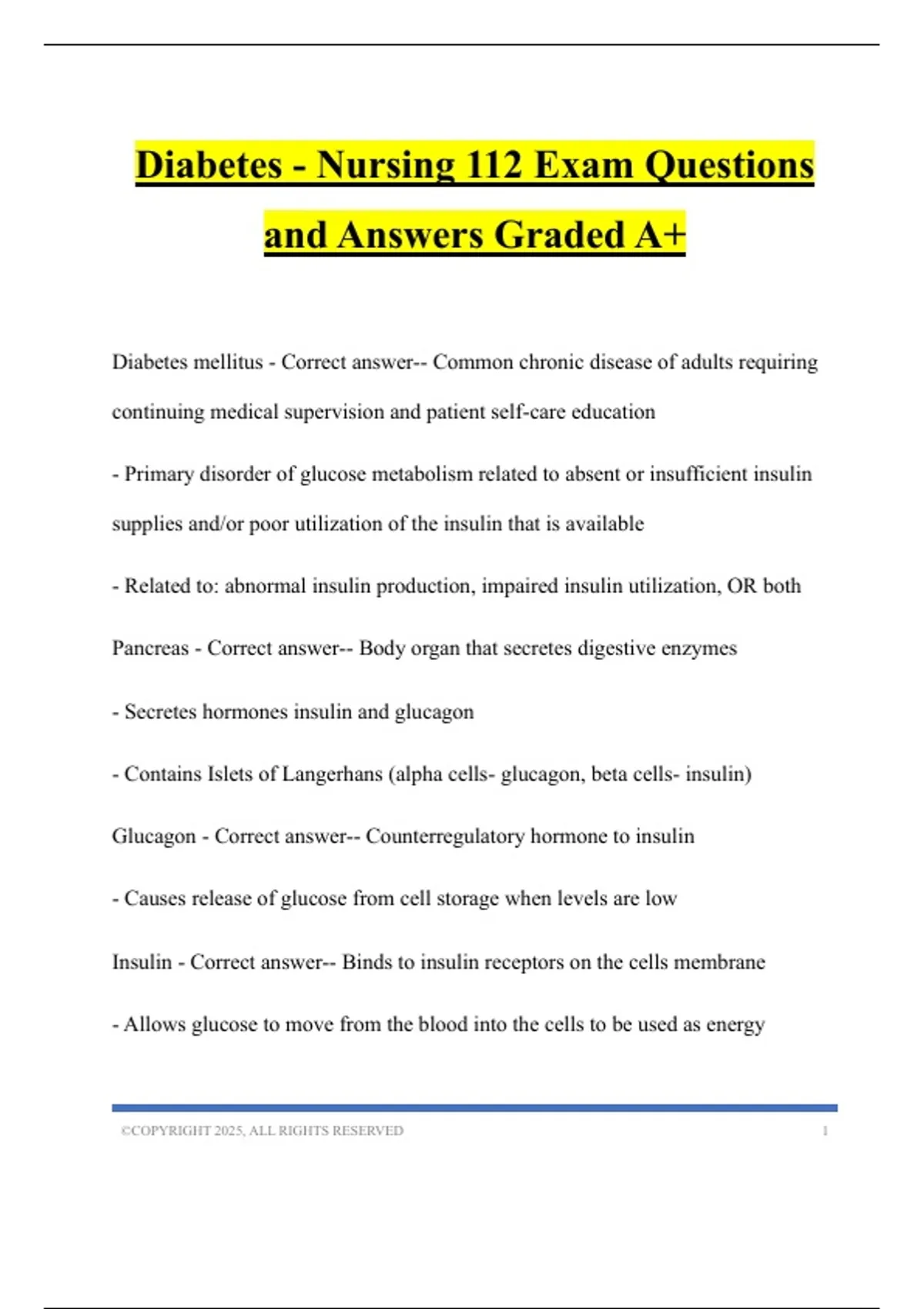 Diabetes - Nursing 112 Exam Questions and Answers Graded A+

Diabetes mellitus - Correct answer-- Common chronic disease of adults requiring continuing medical supervision and patient self-care education

- Primary disorder of glucose metabolism related to absent or insufficient insulin supplies and/or poor utilization of the insulin that is available

- Related to: abnormal insulin production, impaired insulin utilization, OR both

Pancreas - Correct answer-- Body organ that secretes digestive enzymes

- Secretes hormones insulin and glucagon

- Contains Islets of Langerhans (alpha cells- glucagon, beta cells- insulin)

Glucagon - Correct answer-- Counterregulatory hormone to insulin

- Causes release of glucose from cell storage when levels are low

Insulin - Correct answer-- Binds to insulin receptors on the cells membrane

- Allows glucose to move from the blood into the cells to be used as energy

©COPYRIGHT 2025, ALL RIGHTS RESERVED 1